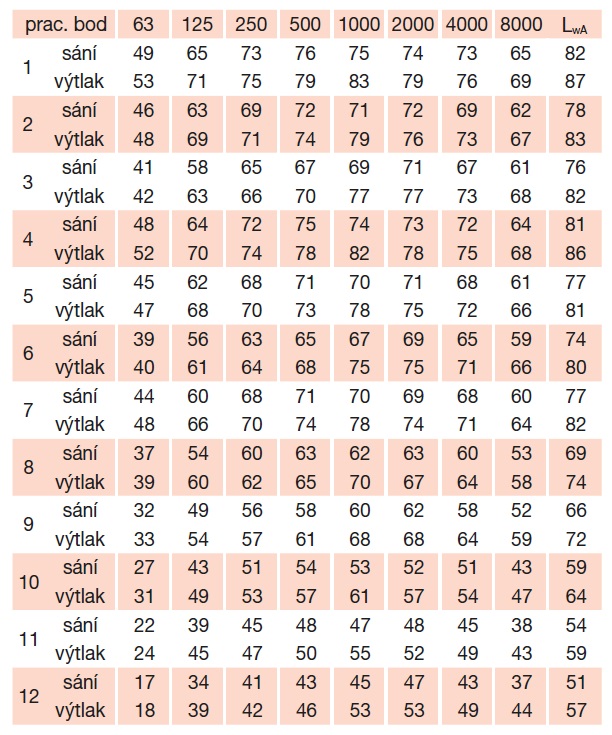 | prac. bod | | 63 | 125 | 250 | 500 | 1000 | 2000 | 4000 | 8000 | $L_{wA}$ |
|---|---|---|---|---|---|---|---|---|---|---|
| 1 | sání | 49 | 65 | 73 | 76 | 75 | 74 | 73 | 65 | 82 |
| | výtlak | 53 | 71 | 75 | 79 | 83 | 79 | 76 | 69 | 87 |
| 2 | sání | 46 | 63 | 69 | 72 | 71 | 72 | 69 | 62 | 78 |
| | výtlak | 48 | 69 | 71 | 74 | 79 | 76 | 73 | 67 | 83 |
| 3 | sání | 41 | 58 | 65 | 67 | 69 | 71 | 67 | 61 | 76 |
| | výtlak | 42 | 63 | 66 | 70 | 77 | 77 | 73 | 68 | 82 |
| 4 | sání | 48 | 64 | 72 | 75 | 74 | 73 | 72 | 64 | 81 |
| | výtlak | 52 | 70 | 74 | 78 | 82 | 78 | 75 | 68 | 86 |
| 5 | sání | 45 | 62 | 68 | 71 | 70 | 71 | 68 | 61 | 77 |
| | výtlak | 47 | 68 | 70 | 73 | 78 | 75 | 72 | 66 | 81 |
| 6 | sání | 39 | 56 | 63 | 65 | 67 | 69 | 65 | 59 | 74 |
| | výtlak | 40 | 61 | 64 | 68 | 75 | 75 | 71 | 66 | 80 |
| 7 | sání | 44 | 60 | 68 | 71 | 70 | 69 | 68 | 60 | 77 |
| | výtlak | 48 | 66 | 70 | 74 | 78 | 74 | 71 | 64 | 82 |
| 8 | sání | 37 | 54 | 60 | 63 | 62 | 63 | 60 | 53 | 69 |
| | výtlak | 39 | 60 | 62 | 65 | 70 | 67 | 64 | 58 | 74 |
| 9 | sání | 32 | 49 | 56 | 58 | 60 | 62 | 58 | 52 | 66 |
| | výtlak | 33 | 54 | 57 | 61 | 68 | 68 | 64 | 59 | 72 |
| 10 | sání | 27 | 43 | 51 | 54 | 53 | 52 | 51 | 43 | 59 |
| | výtlak | 31 | 49 | 53 | 57 | 61 | 57 | 54 | 47 | 64 |
| 11 | sání | 22 | 39 | 45 | 48 | 47 | 48 | 45 | 38 | 54 |
| | výtlak | 24 | 45 | 47 | 50 | 55 | 52 | 49 | 43 | 59 |
| 12 | sání | 17 | 34 | 41 | 43 | 45 | 47 | 43 | 37 | 51 |
| | výtlak | 18 | 39 | 42 | 46 | 53 | 53 | 49 | 44 | 57 |